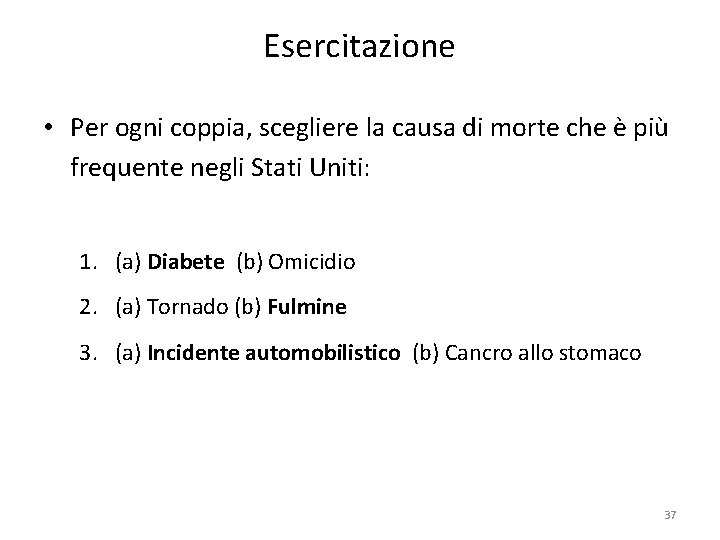 Esercitazione

• Per ogni coppia, scegliere la causa di morte che è più frequente negli Stati Uniti:

1. (a) Diabete (b) Omicidio
2. (a) Tornado (b) Fulmine
3. (a) Incidente automobilistico (b) Cancro allo stomaco

37